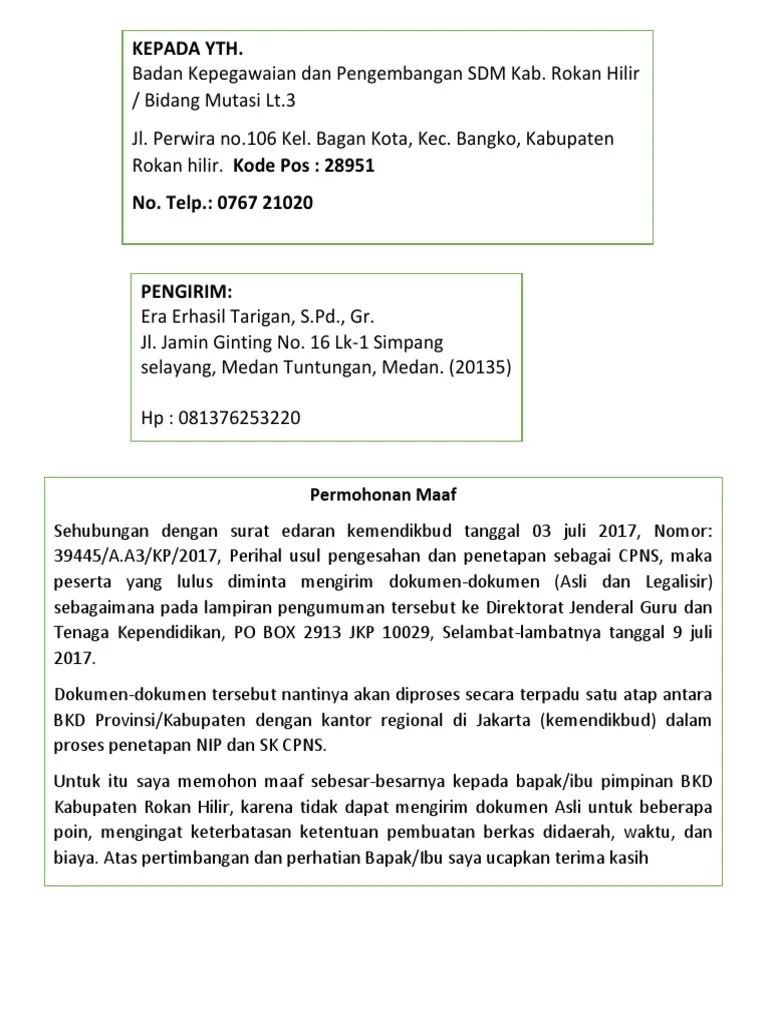 KEPADA YTH.
Badan Kepegawaian dan Pengembangan SDM Kab. Rokan Hilir / Bidang Mutasi Lt.3

Jl. Perwira no.106 Kel. Bagan Kota, Kec. Bangko, Kabupaten Rokan hilir. Kode Pos : 28951

No. Telp.: 0767 21020

PENGIRIM:
Era Erhasil Tarigan, S.Pd., Gr.
Jl. Jamin Ginting No. 16 Lk-1 Simpang selayang, Medan Tuntungan, Medan. (20135)

Hp : 081376253220

Permohonan Maaf

Sehubungan dengan surat edaran kemendikbud tanggal 03 juli 2017, Nomor: 39445/A.A3/KP/2017, Perihal usul pengesahan dan penetapan sebagai CPNS, maka peserta yang lulus diminta mengirim dokumen-dokumen (Asli dan Legalisir) sebagaimana pada lampiran pengumuman tersebut ke Direktorat Jenderal Guru dan Tenaga Kependidikan, PO BOX 2913 JKP 10029, Selambat-lambatnya tanggal 9 juli 2017.

Dokumen-dokumen tersebut nantinya akan diproses secara terpadu satu atap antara BKD Provinsi/Kabupaten dengan kantor regional di Jakarta (kemendikbud) dalam proses penetapan NIP dan SK CPNS.

Untuk itu saya memohon maaf sebesar-besarnya kepada bapak/ibu pimpinan BKD Kabupaten Rokan Hilir, karena tidak dapat mengirim dokumen Asli untuk beberapa poin, mengingat keterbatasan ketentuan pembuatan berkas didaerah, waktu, dan biaya. Atas pertimbangan dan perhatian Bapak/Ibu saya ucapkan terima kasih